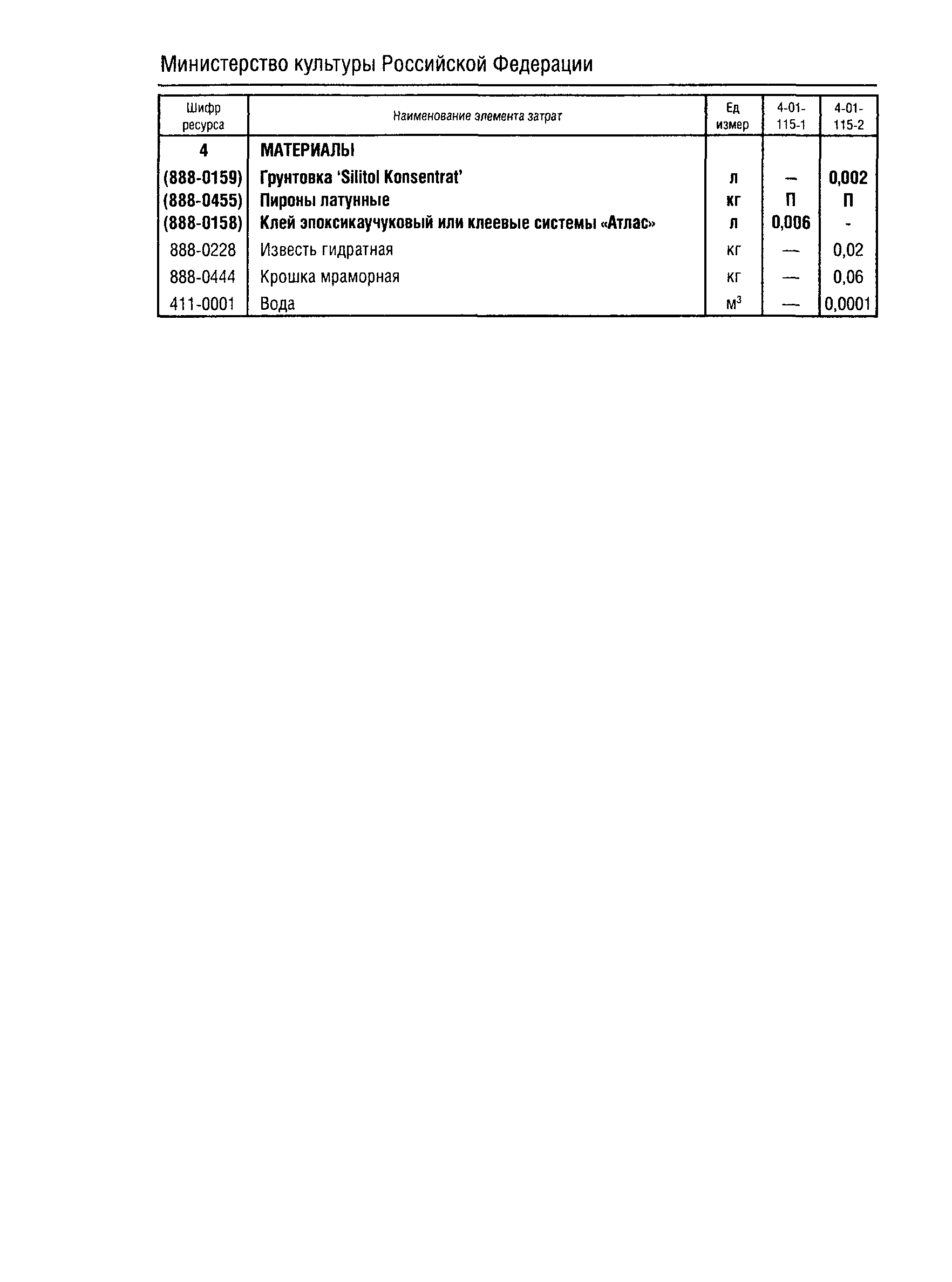 Министерство культуры Российской Федерации

| Шифр ресурса | Наименование элемента затрат | Ед измер | 4-01-115-1 | 4-01-115-2 |
|---|---|---|---|---|
| 4 | МАТЕРИАЛЫ | | | |
| (888-0159) | Грунтовка 'Silitol Konsentrat' | л | — | 0,002 |
| (888-0455) | Пироны латунные | кг | П | П |
| (888-0158) | Клей эпоксикаучуковый или клеевые системы «Атлас» | л | 0,006 | - |
| 888-0228 | Известь гидратная | кг | — | 0,02 |
| 888-0444 | Крошка мраморная | кг | — | 0,06 |
| 411-0001 | Вода | $м^3$ | — | 0,0001 |